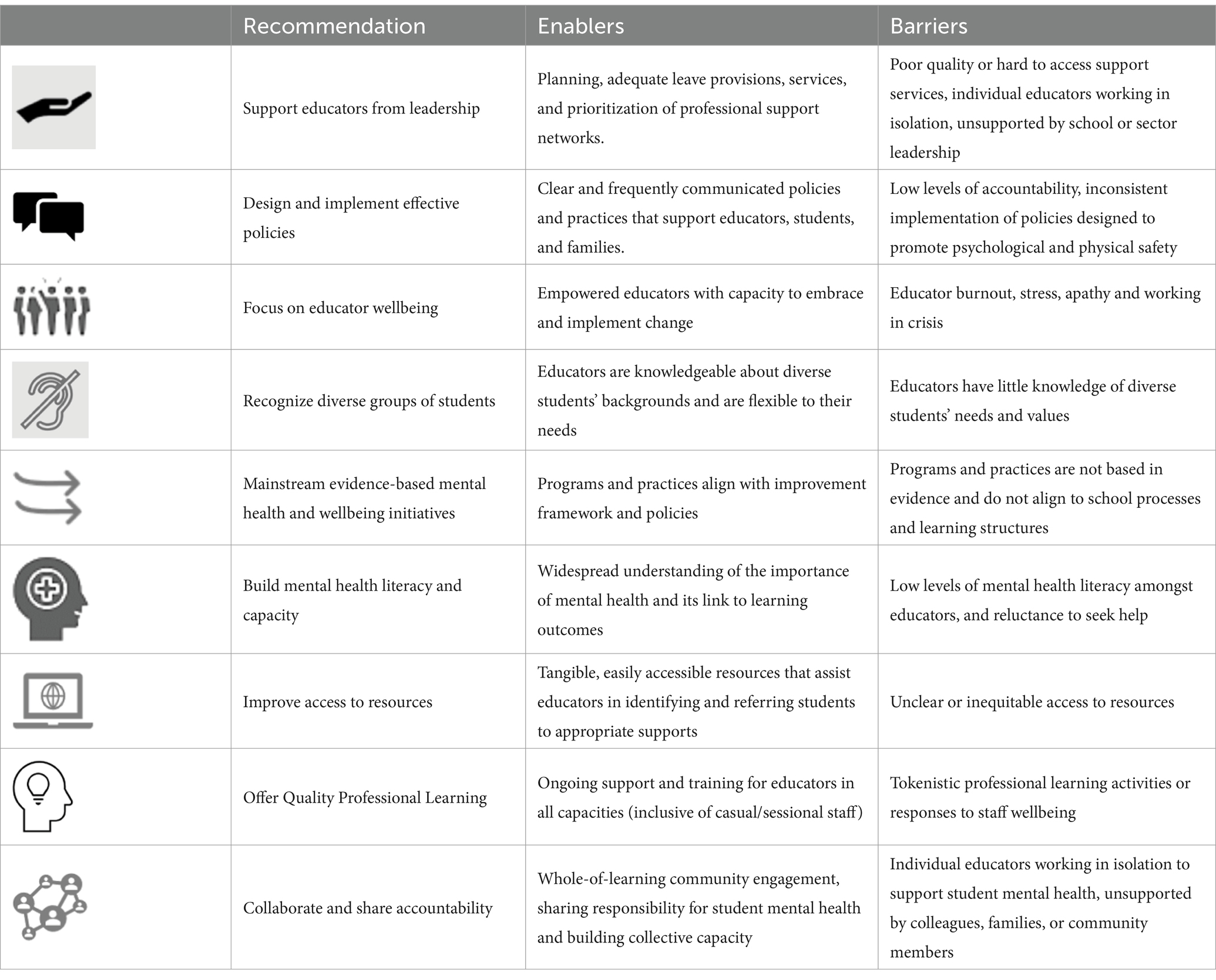 |  | Recommendation | Enablers | Barriers |
|---|---|---|---|
|  | Support educators from leadership | Planning, adequate leave provisions, services, and prioritization of professional support networks. | Poor quality or hard to access support services, individual educators working in isolation, unsupported by school or sector leadership |
|  | Design and implement effective policies | Clear and frequently communicated policies and practices that support educators, students, and families. | Low levels of accountability, inconsistent implementation of policies designed to promote psychological and physical safety |
|  | Focus on educator wellbeing | Empowered educators with capacity to embrace and implement change | Educator burnout, stress, apathy and working in crisis |
|  | Recognize diverse groups of students | Educators are knowledgeable about diverse students' backgrounds and are flexible to their needs | Educators have little knowledge of diverse students' needs and values |
|  | Mainstream evidence-based mental health and wellbeing initiatives | Programs and practices align with improvement framework and policies | Programs and practices are not based in evidence and do not align to school processes and learning structures |
|  | Build mental health literacy and capacity | Widespread understanding of the importance of mental health and its link to learning outcomes | Low levels of mental health literacy amongst educators, and reluctance to seek help |
|  | Improve access to resources | Tangible, easily accessible resources that assist educators in identifying and referring students to appropriate supports | Unclear or inequitable access to resources |
|  | Offer Quality Professional Learning | Ongoing support and training for educators in all capacities (inclusive of casual/sessional staff) | Tokenistic professional learning activities or responses to staff wellbeing |
|  | Collaborate and share accountability | Whole-of-learning community engagement, sharing responsibility for student mental health and building collective capacity | Individual educators working in isolation to support student mental health, unsupported by colleagues, families, or community members |